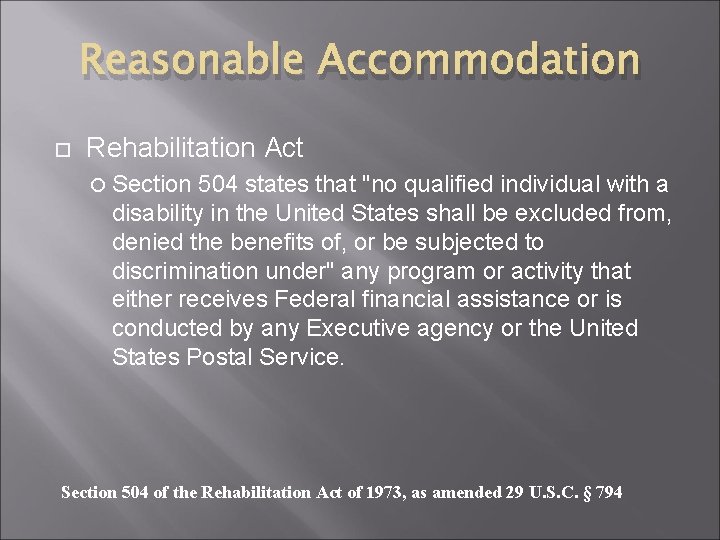 Reasonable Accommodation

Rehabilitation Act

Section 504 states that "no qualified individual with a disability in the United States shall be excluded from, denied the benefits of, or be subjected to discrimination under" any program or activity that either receives Federal financial assistance or is conducted by any Executive agency or the United States Postal Service.

Section 504 of the Rehabilitation Act of 1973, as amended 29 U.S.C. § 794